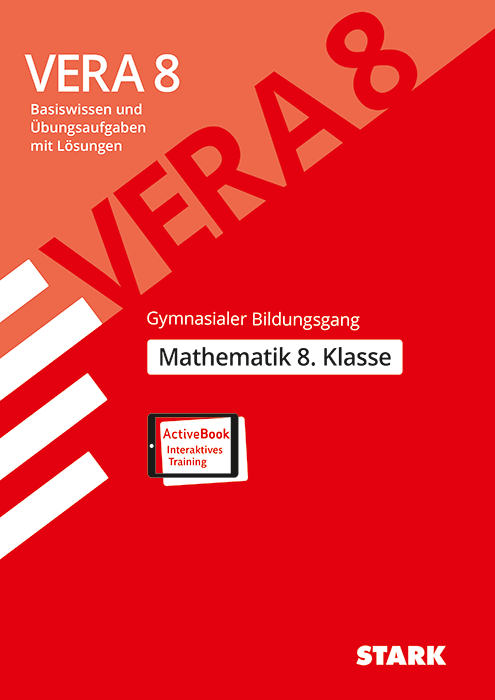 VERA 8

Basiswissen und
Übungsaufgaben
mit Lösungen

VERA 8

Gymnasialer Bildungsgang

Mathematik 8. Klasse

ActiveBook
Interaktives
Training

STARK